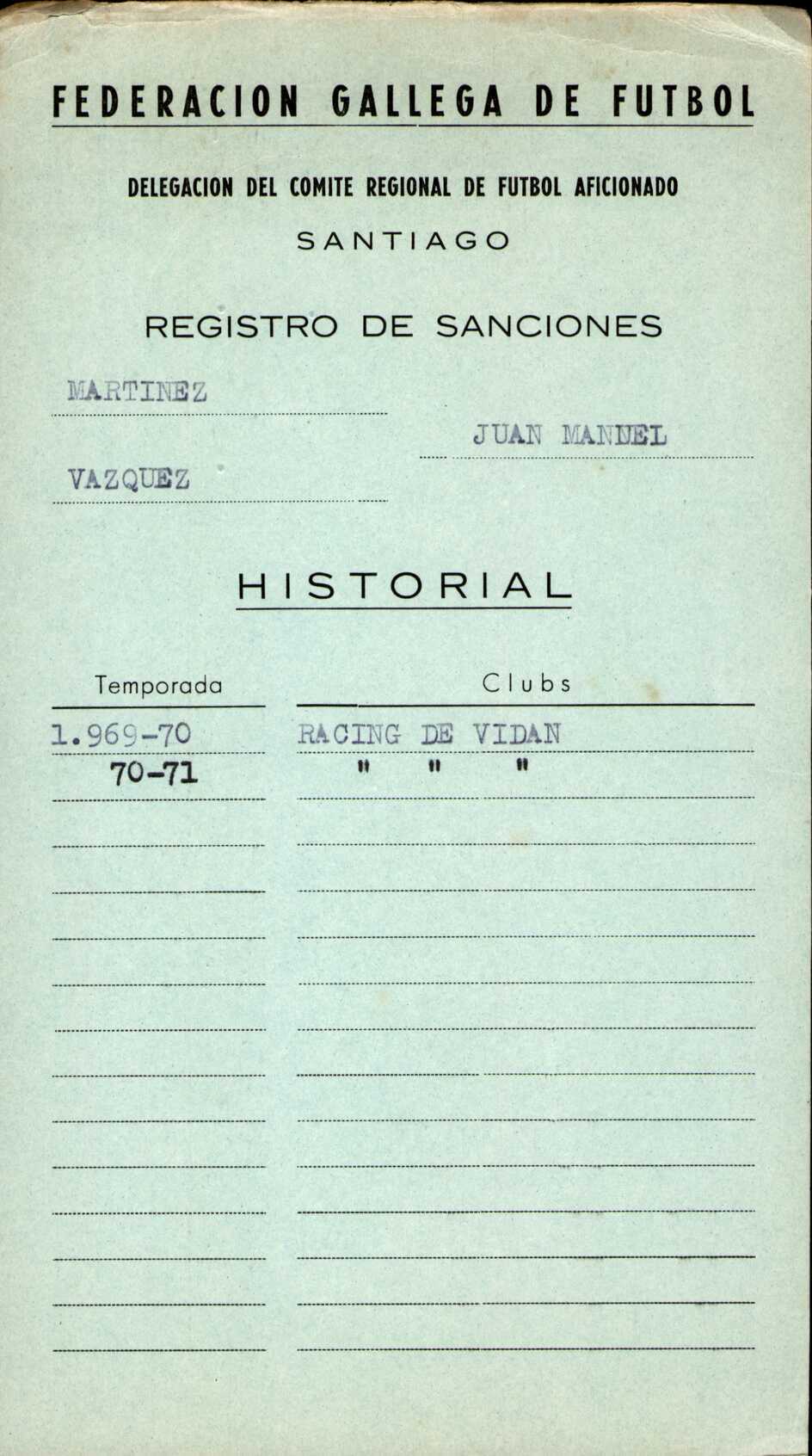 FEDERACION GALLEGA DE FUTBOL

DELEGACION DEL COMITE REGIONAL DE FUTBOL AFICIONADO

SANTIAGO

REGISTRO DE SANCIONES

MARTINEZ

JUAN MANUEL

VAZQUEZ

HISTORIAL

| Temporada | Clubs |
|---|---|
| 1.969-70 | RACING DE VIDAN |
| 70-71 | " " " |